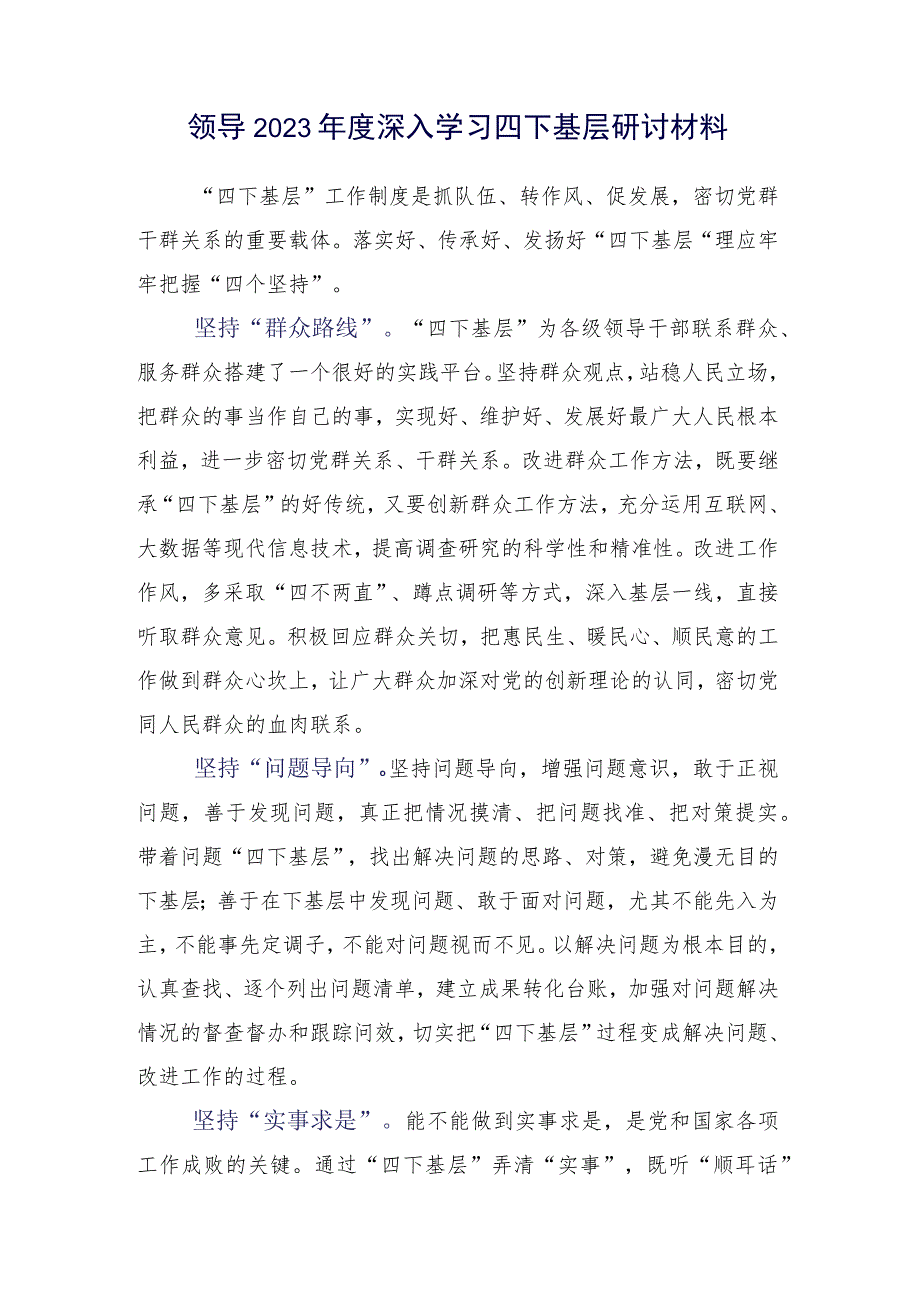 领导2023年度深入学习四下基层研讨材料

“四下基层”工作制度是抓队伍、转作风、促发展，密切党群干群关系的重要载体。落实好、传承好、发扬好“四下基层“理应牢牢把握“四个坚持”。

坚持“群众路线”。“四下基层”为各级领导干部联系群众、服务群众搭建了一个很好的实践平台。坚持群众观点，站稳人民立场，把群众的事当作自己的事，实现好、维护好、发展好最广大人民根本利益，进一步密切党群关系、干群关系。改进群众工作方法，既要继承“四下基层”的好传统，又要创新群众工作方法，充分运用互联网、大数据等现代信息技术，提高调查研究的科学性和精准性。改进工作作风，多采取“四不两直”、蹲点调研等方式，深入基层一线，直接听取群众意见。积极回应群众关切，把惠民生、暖民心、顺民意的工作做到群众心坎上，让广大群众加深对党的创新理论的认同，密切党同人民群众的血肉联系。

坚持“问题导向”。坚持问题导向，增强问题意识，敢于正视问题，善于发现问题，真正把情况摸清、把问题找准、把对策提实。带着问题“四下基层”，找出解决问题的思路、对策，避免漫无目的下基层；善于在下基层中发现问题、敢于面对问题，尤其不能先入为主，不能事先定调子，不能对问题视而不见。以解决问题为根本目的，认真查找、逐个列出问题清单，建立成果转化台账，加强对问题解决情况的督查督办和跟踪问效，切实把“四下基层”过程变成解决问题、改进工作的过程。

坚持“实事求是”。能不能做到实事求是，是党和国家各项工作成败的关键。通过“四下基层”弄清“实事”，既听“顺耳话”